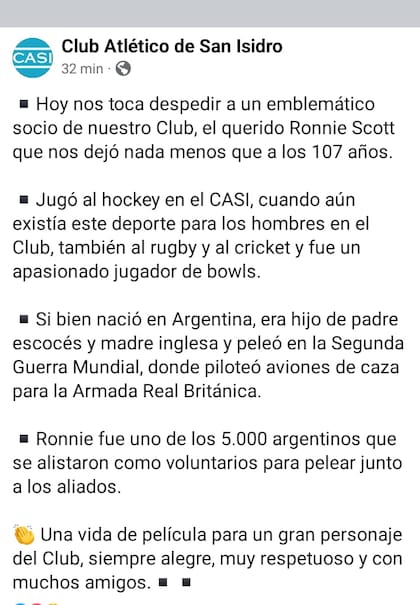 CASI

Club Atlético de San Isidro
32 min ·

▪ Hoy nos toca despedir a un emblemático socio de nuestro Club, el querido Ronnie Scott que nos dejó nada menos que a los 107 años.

▪ Jugó al hockey en el CASI, cuando aún existía este deporte para los hombres en el Club, también al rugby y al cricket y fue un apasionado jugador de bowls.

▪ Si bien nació en Argentina, era hijo de padre escocés y madre inglesa y peleó en la Segunda Guerra Mundial, donde piloteó aviones de caza para la Armada Real Británica.

▪ Ronnie fue uno de los 5.000 argentinos que se alistaron como voluntarios para pelear junto a los aliados.

👏 Una vida de película para un gran personaje del Club, siempre alegre, muy respetuoso y con muchos amigos. ▪ ▪